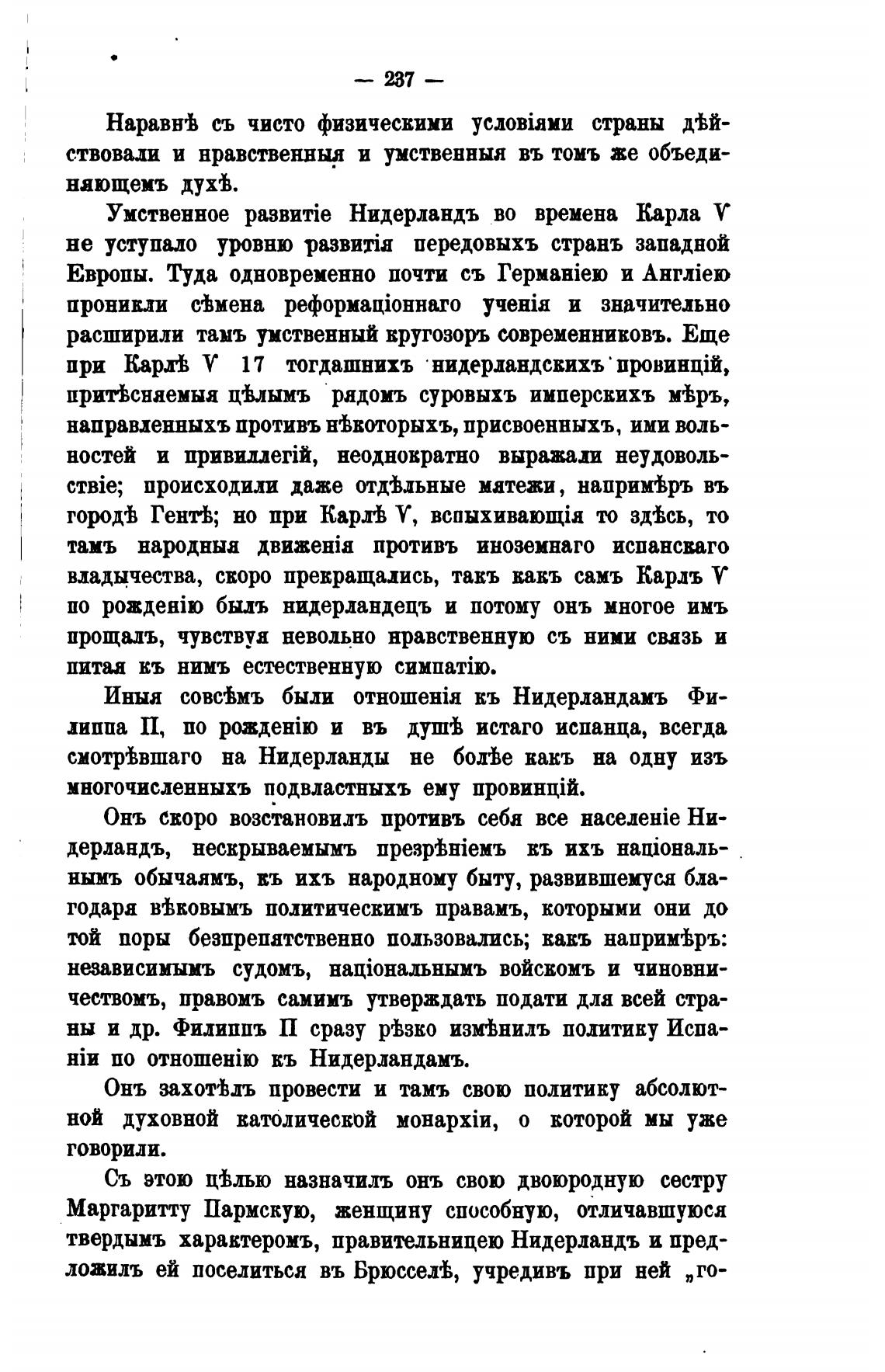 — 237 —

Наравнѣ съ чисто физическими условіями страны дѣйствовали и нравственныя и умственныя въ томъ же объединяющемъ духѣ.

Умственное развитіе Нидерландъ во времена Карла V не уступало уровню развитія передовыхъ странъ западной Европы. Туда одновременно почти съ Германіею и Англіею проникли сѣмена реформаціоннаго ученія и значительно расширили тамъ умственный кругозоръ современниковъ. Еще при Карлѣ V 17 тогдашнихъ нидерландскихъ провинцій, притѣсняемыя цѣлымъ рядомъ суровыхъ имперскихъ мѣръ, направленныхъ противъ нѣкоторыхъ, присвоенныхъ, ими вольностей и привиллегій, неоднократно выражали неудовольствіе; происходили даже отдѣльные мятежи, напримѣръ въ городѣ Гентѣ; но при Карлѣ V, вспыхивающія то здѣсь, то тамъ народныя движенія противъ иноземнаго испанскаго владычества, скоро прекращались, такъ какъ самъ Карлъ V по рожденію былъ нидерландецъ и потому онъ многое имъ прощалъ, чувствуя невольно нравственную съ ними связь и питая къ нимъ естественную симпатію.

Иныя совсѣмъ были отношенія къ Нидерландамъ Филиппа II, по рожденію и въ душѣ истаго испанца, всегда смотрѣвшаго на Нидерланды не болѣе какъ на одну изъ многочисленныхъ подвластныхъ ему провинцій.

Онъ скоро возстановилъ противъ себя все населеніе Нидерландъ, нескрываемымъ презрѣніемъ къ ихъ національнымъ обычаямъ, къ ихъ народному быту, развившемуся благодаря вѣковымъ политическимъ правамъ, которыми они до той поры безпрепятственно пользовались; какъ напримѣръ: независимымъ судомъ, національнымъ войскомъ и чиновничествомъ, правомъ самимъ утверждать подати для всей страны и др. Филиппъ II сразу рѣзко измѣнилъ политику Испаніи по отношенію къ Нидерландамъ.

Онъ захотѣлъ провести и тамъ свою политику абсолютной духовной католической монархіи, о которой мы уже говорили.

Съ этою цѣлью назначилъ онъ свою двоюродную сестру Маргаритту Пармскую, женщину способную, отличавшуюся твердымъ характеромъ, правительницею Нидерландъ и предложилъ ей поселиться въ Брюсселѣ, учредивъ при ней „го-